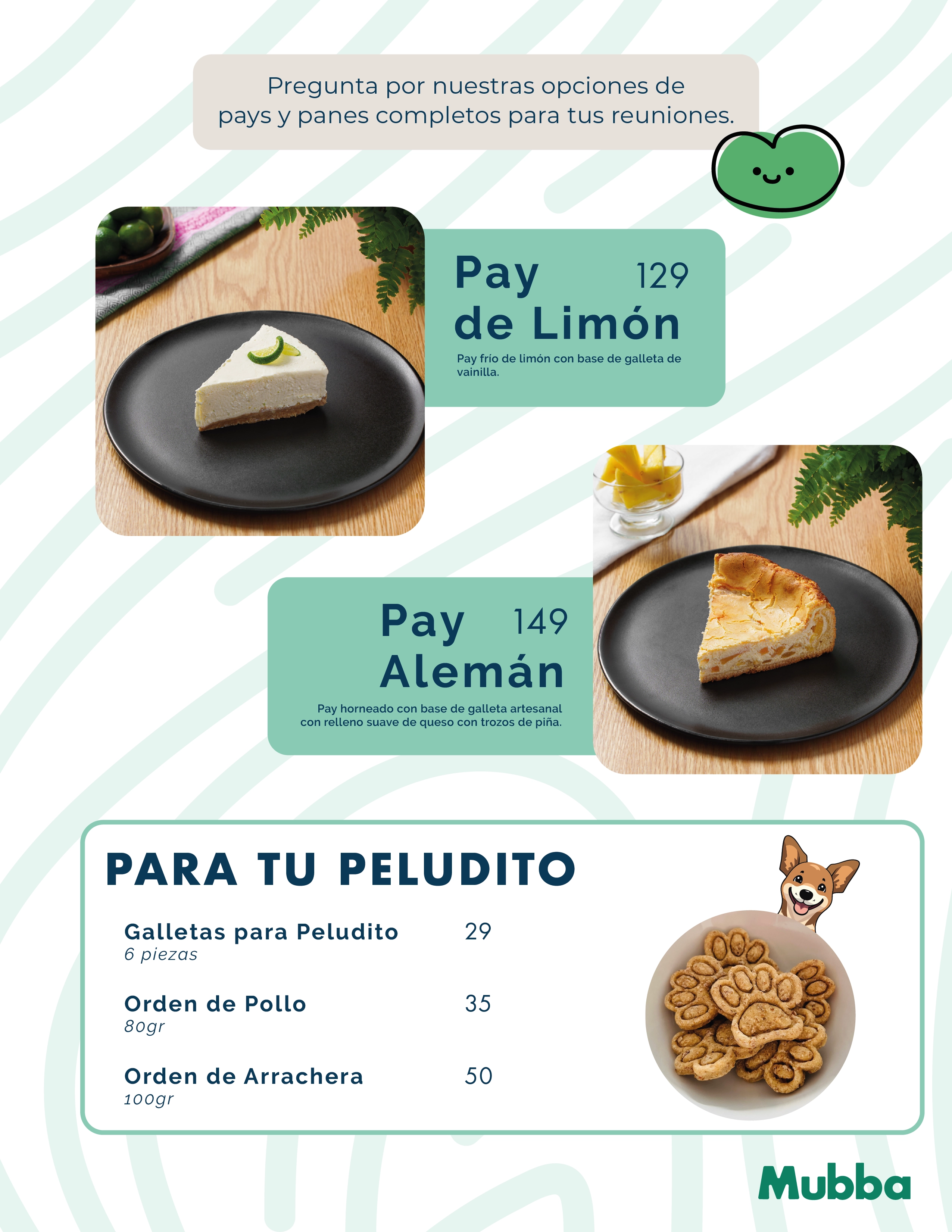 Pregunta por nuestras opciones de pays y panes completos para tus reuniones.

Pay de Limón 129

Pay frío de limón con base de galleta de vainilla.

Pay Alemán 149

Pay horneado con base de galleta artesanal con relleno suave de queso con trozos de piña.

PARA TU PELUDITO

Galletas para Peludito 29
6 piezas

Orden de Pollo 35
80gr

Orden de Arrachera 50
100gr

Mubba